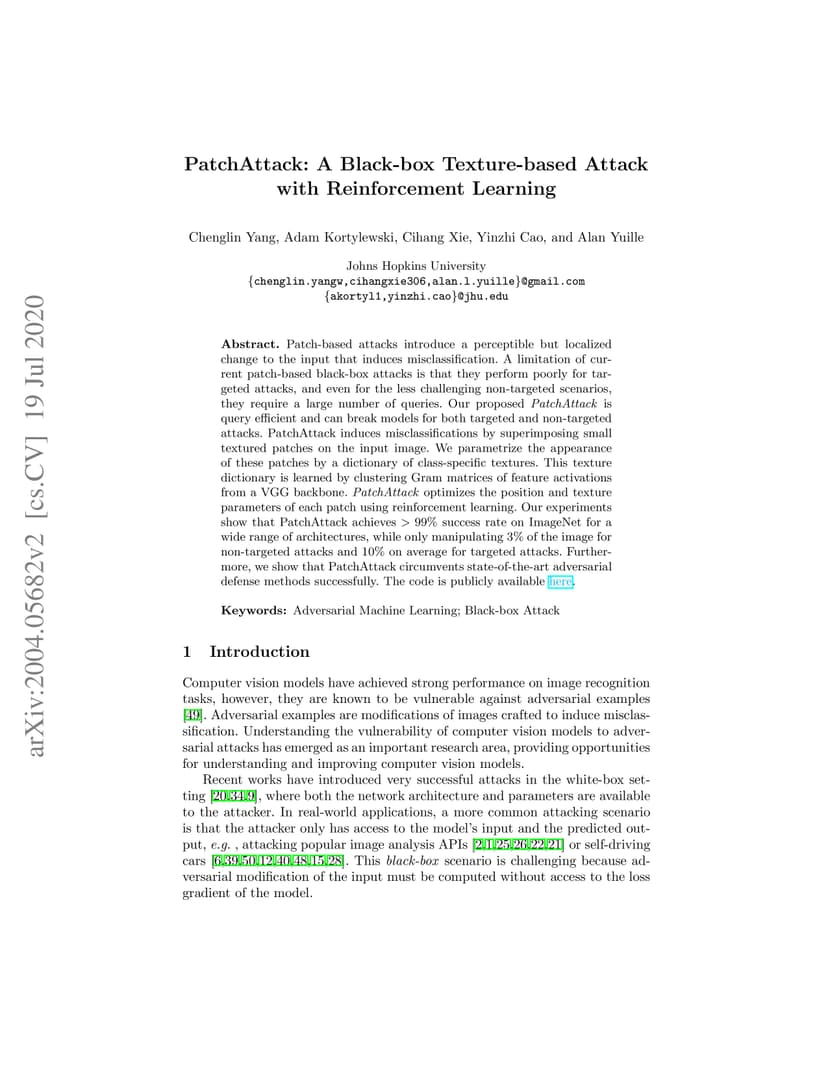 arXiv:2004.05682v2 [cs.CV] 19 Jul 2020

PatchAttack: A Black-box Texture-based Attack with Reinforcement Learning

Chenglin Yang, Adam Kortylewski, Cihang Xie, Yinzhi Cao, and Alan Yuille

Johns Hopkins University
{chenglin.yangw,cihangxie306,alan.l.yuille}@gmail.com
{akortyl1,yinzhi.cao}@jhu.edu

Abstract. Patch-based attacks introduce a perceptible but localized change to the input that induces misclassification. A limitation of current patch-based black-box attacks is that they perform poorly for targeted attacks, and even for the less challenging non-targeted scenarios, they require a large number of queries. Our proposed PatchAttack is query efficient and can break models for both targeted and non-targeted attacks. PatchAttack induces misclassifications by superimposing small textured patches on the input image. We parametrize the appearance of these patches by a dictionary of class-specific textures. This texture dictionary is learned by clustering Gram matrices of feature activations from a VGG backbone. PatchAttack optimizes the position and texture parameters of each patch using reinforcement learning. Our experiments show that PatchAttack achieves > 99% success rate on ImageNet for a wide range of architectures, while only manipulating 3% of the image for non-targeted attacks and 10% on average for targeted attacks. Furthermore, we show that PatchAttack circumvents state-of-the-art adversarial defense methods successfully. The code is publicly available here.

Keywords: Adversarial Machine Learning; Black-box Attack

1 Introduction

Computer vision models have achieved strong performance on image recognition tasks, however, they are known to be vulnerable against adversarial examples [49]. Adversarial examples are modifications of images crafted to induce misclassification. Understanding the vulnerability of computer vision models to adversarial attacks has emerged as an important research area, providing opportunities for understanding and improving computer vision models.

Recent works have introduced very successful attacks in the white-box setting [20,34,9], where both the network architecture and parameters are available to the attacker. In real-world applications, a more common attacking scenario is that the attacker only has access to the model's input and the predicted output, e.g. , attacking popular image analysis APIs [2,1,25,26,22,21] or self-driving cars [6,39,50,12,40,48,15,28]. This black-box scenario is challenging because adversarial modification of the input must be computed without access to the loss gradient of the model.